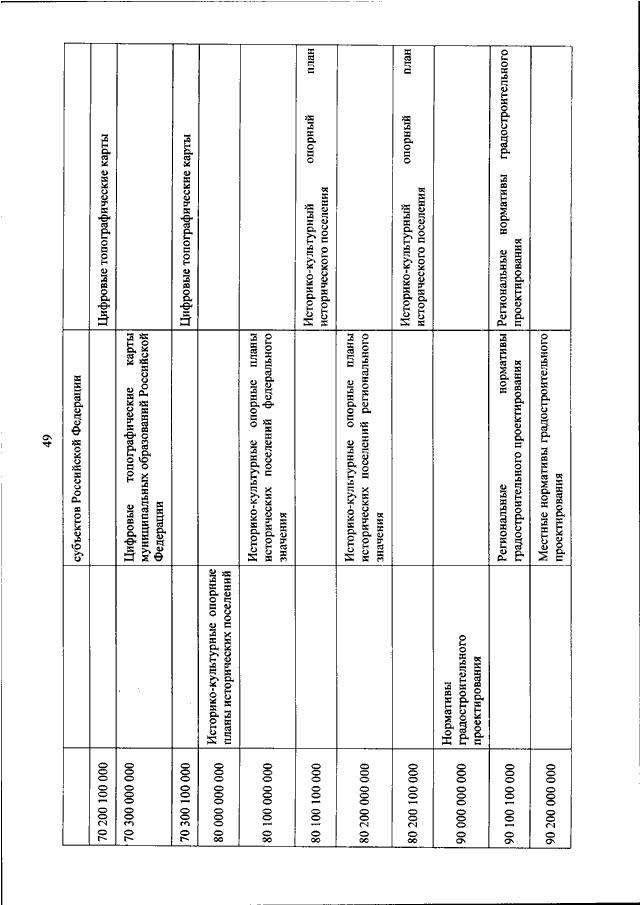 49

|  |  |  |  |
|---|---|---|---|
|  |  | субъектов Российской Федерации |  |
| 70 200 100 000 |  |  | Цифровые топографические карты |
| 70 300 000 000 |  | Цифровые топографические карты муниципальных образований Российской Федерации |  |
| 70 300 100 000 |  |  | Цифровые топографические карты |
| 80 000 000 000 | Историко-культурные опорные планы исторических поселений |  |  |
| 80 100 000 000 |  | Историко-культурные опорные планы исторических поселений федерального значения |  |
| 80 100 100 000 |  |  | Историко-культурный опорный план исторического поселения |
| 80 200 000 000 |  | Историко-культурные опорные планы исторических поселений регионального значения |  |
| 80 200 100 000 |  |  | Историко-культурный опорный план исторического поселения |
| 90 000 000 000 | Нормативы градостроительного проектирования |  |  |
| 90 100 100 000 |  | Региональные нормативы градостроительного проектирования | Региональные нормативы градостроительного проектирования |
| 90 200 000 000 |  | Местные нормативы градостроительного проектирования |  |